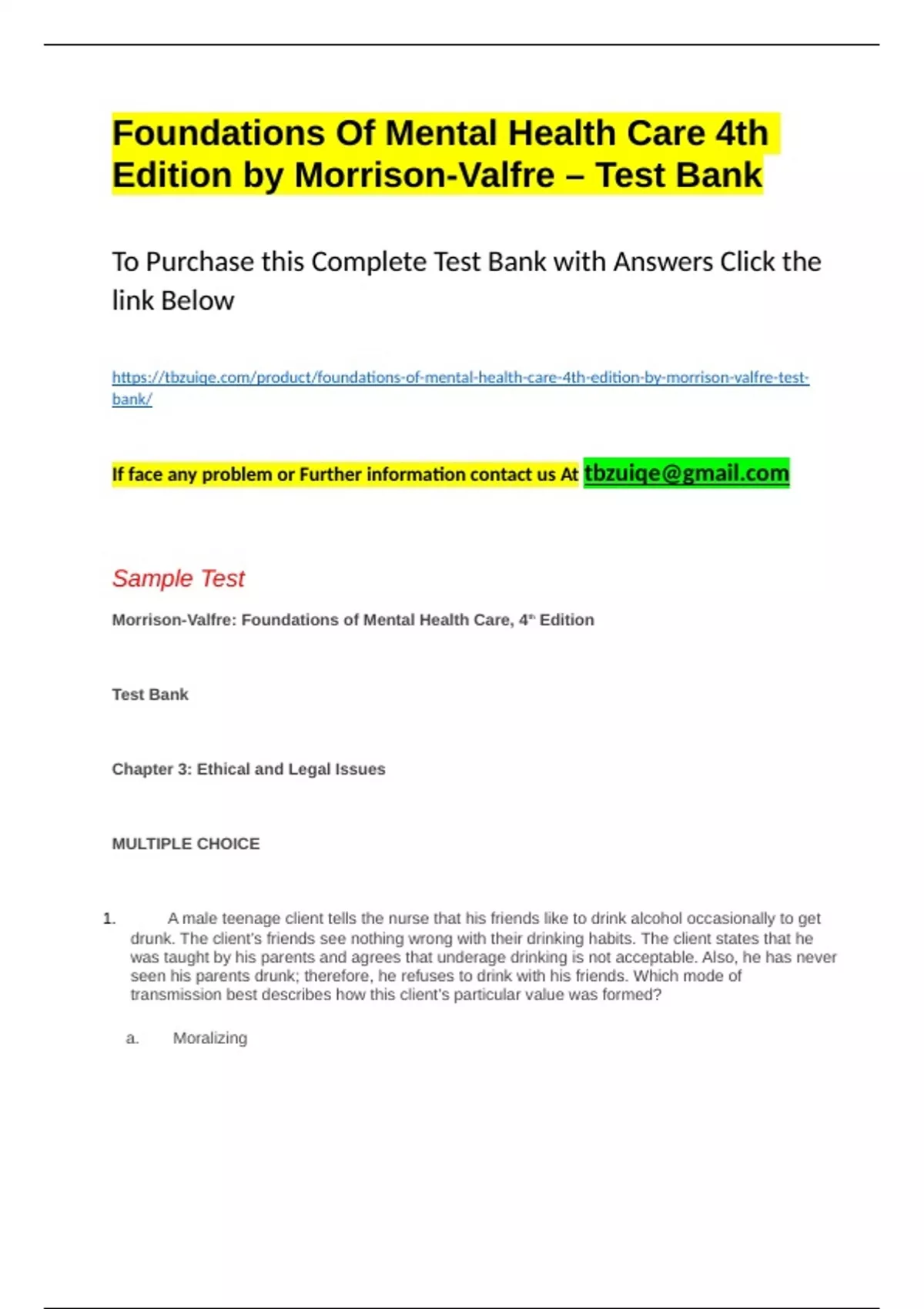 Foundations Of Mental Health Care 4th Edition by Morrison-Valfre – Test Bank

To Purchase this Complete Test Bank with Answers Click the link Below

https://tbzuiqe.com/product/foundations-of-mental-health-care-4th-edition-by-morrison-valfre-test-bank/

If face any problem or Further information contact us At tbzuiqe@gmail.com

Sample Test

Morrison-Valfre: Foundations of Mental Health Care, 4th Edition

Test Bank

Chapter 3: Ethical and Legal Issues

MULTIPLE CHOICE

1. A male teenage client tells the nurse that his friends like to drink alcohol occasionally to get drunk. The client's friends see nothing wrong with their drinking habits. The client states that he was taught by his parents and agrees that underage drinking is not acceptable. Also, he has never seen his parents drunk; therefore, he refuses to drink with his friends. Which mode of transmission best describes how this client's particular value was formed?

a. Moralizing